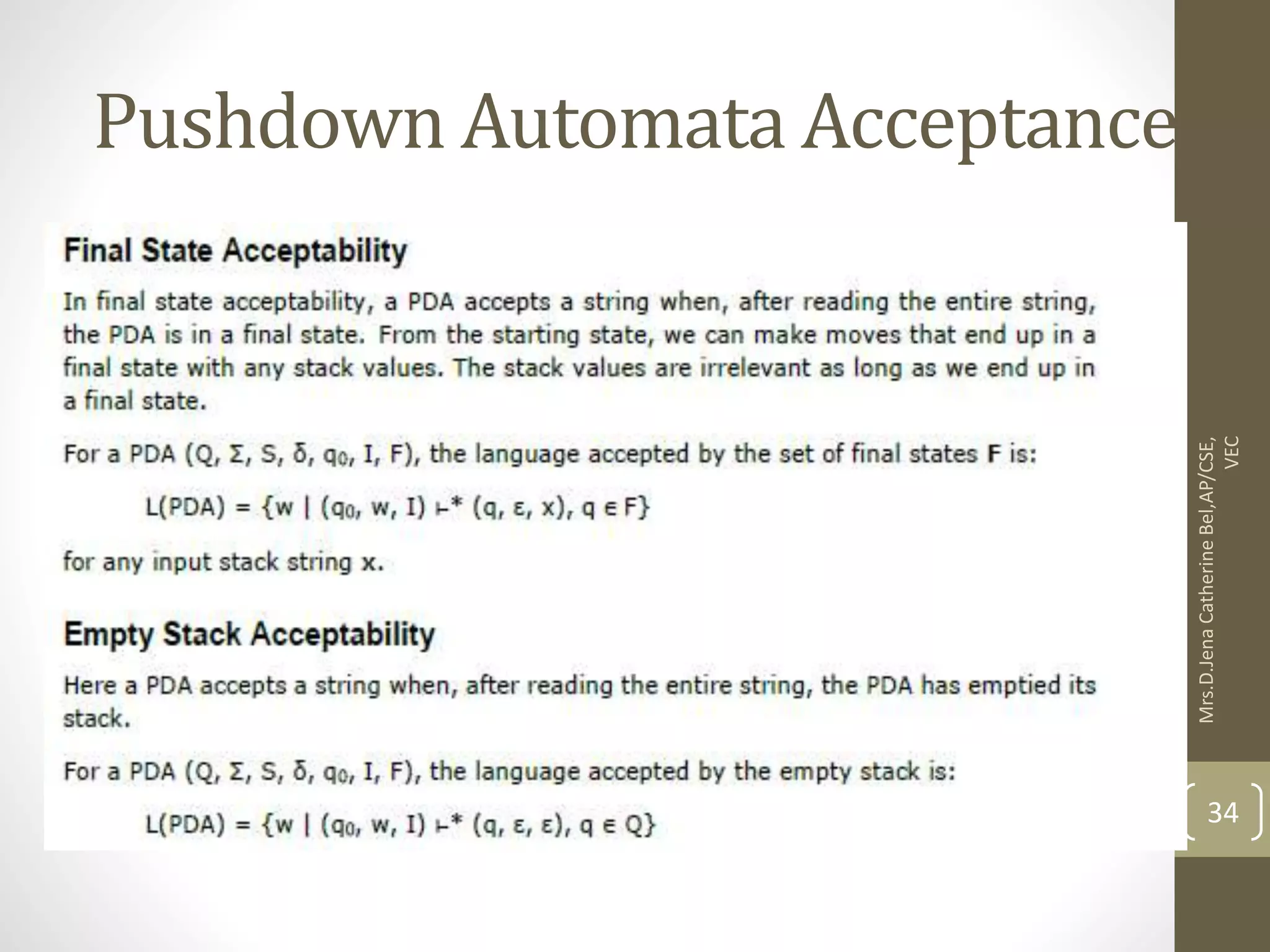 Pushdown Automata Acceptance

Final State Acceptability

In final state acceptability, a PDA accepts a string when, after reading the entire string, the PDA is in a final state. From the starting state, we can make moves that end up in a final state with any stack values. The stack values are irrelevant as long as we end up in a final state.

For a PDA $(Q, \Sigma, S, \delta, q_0, I, F)$, the language accepted by the set of final states F is:

$L(PDA) = \{w \mid (q_0, w, I) \vdash^* (q, \varepsilon, x), q \in F\}$

for any input stack string x.

Empty Stack Acceptability

Here a PDA accepts a string when, after reading the entire string, the PDA has emptied its stack.

For a PDA $(Q, \Sigma, S, \delta, q_0, I, F)$, the language accepted by the empty stack is:

$L(PDA) = \{w \mid (q_0, w, I) \vdash^* (q, \varepsilon, \varepsilon), q \in Q\}$

Mrs.D.Jena Catherine Bel,AP/CSE, VEC

34